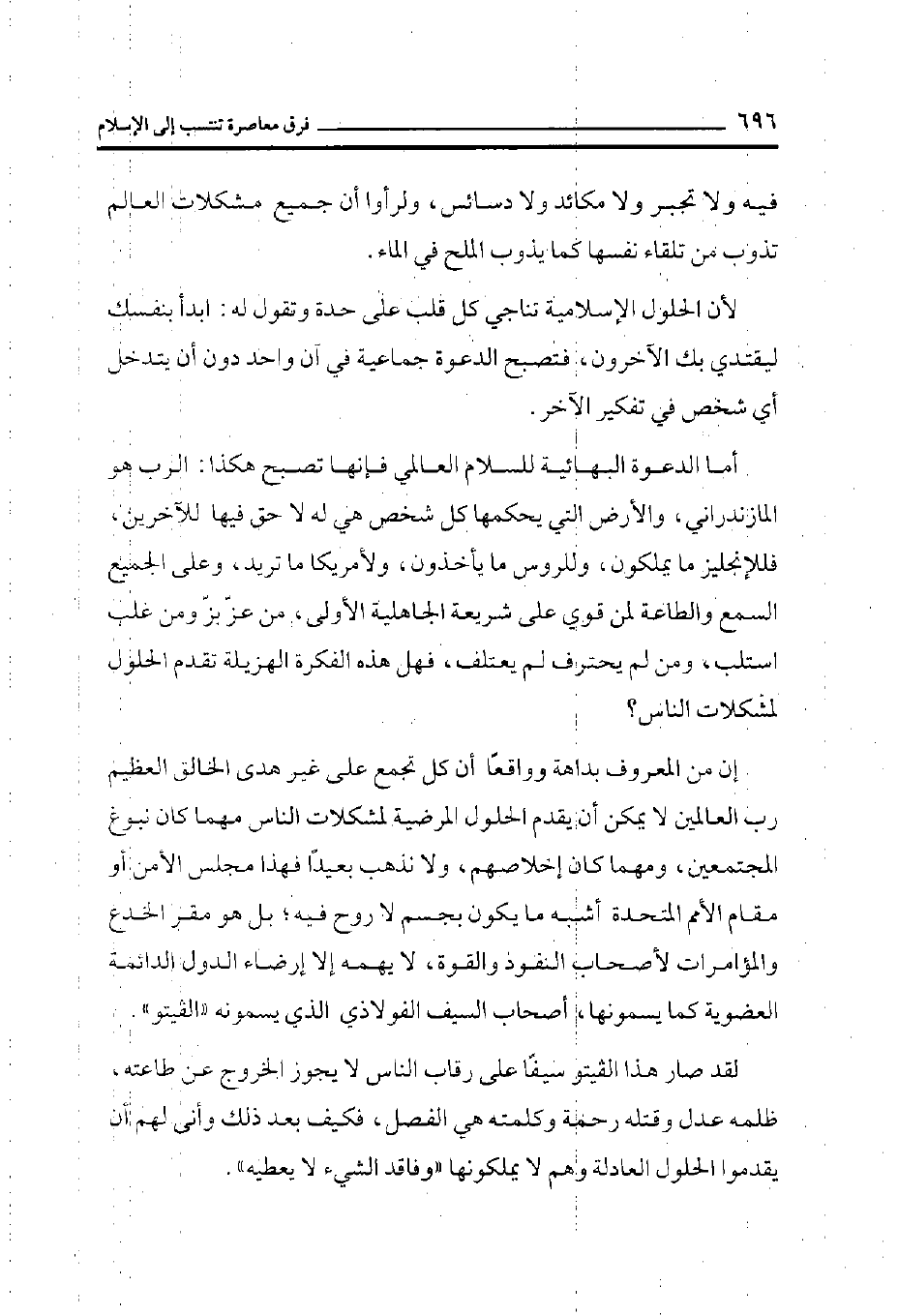 ٦٩٦ فرق معاصرة تنتسب إلى الإسلام

فيه ولا تجبر ولا مكائد ولا دسائس، ولرأوا أن جميع مشكلات العالم تذوب من تلقاء نفسها كما يذوب الملح في الماء.

لأن الحلول الإسلامية تناجي كل قلب على حدة وتقول له: ابدأ بنفسك ليقتدي بك الآخرون، فتصبح الدعوة جماعية في آن واحد دون أن يتدخل أي شخص في تفكير الآخر.

أما الدعوة البهائية للسلام العالمي فإنها تصبح هكذا: الرب هو المازندراني، والأرض التي يحكمها كل شخص هي له لا حق فيها للآخرين، فللإنجليز ما يملكون، وللروس ما يأخذون، ولأمريكا ما تريد، وعلى الجميع السمع والطاعة لمن قوي على شريعة الجاهلية الأولى، من عزّ بزّ ومن غلب استلب، ومن لم يحترف لم يعتلف، فهل هذه الفكرة الهزيلة تقدم الحلول لمشكلات الناس؟

إن من المعروف بداهة وواقعًا أن كل تجمع على غير هدى الخالق العظيم رب العالمين لا يمكن أن يقدم الحلول المرضية لمشكلات الناس مهما كان نبوغ المجتمعين، ومهما كان إخلاصهم، ولا نذهب بعيدًا فهذا مجلس الأمن أو مقام الأمم المتحدة أشبه ما يكون بجسم لا روح فيه؛ بل هو مقر الخدع والمؤامرات لأصحاب النفوذ والقوة، لا يهمه إلا إرضاء الدول الدائمة العضوية كما يسمونها، أصحاب السيف الفولاذي الذي يسمونه «الڤيتو».

لقد صار هذا الڤيتو سيفًا على رقاب الناس لا يجوز الخروج عن طاعته، ظلمه عدل وقتله رحمة وكلمته هي الفصل، فكيف بعد ذلك وأنى لهم أن يقدموا الحلول العادلة وهم لا يملكونها «وفاقد الشيء لا يعطيه».